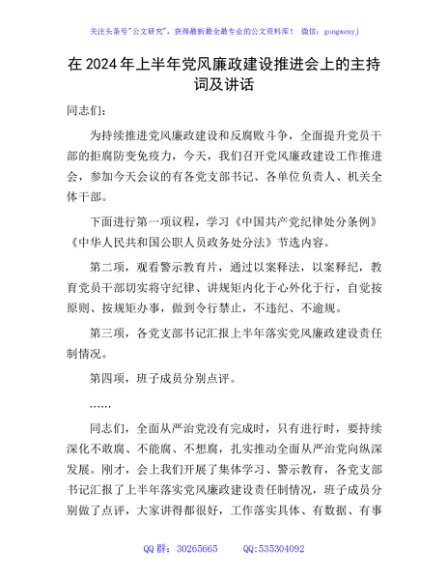 关注头条号"公文研究"，获得最新最全最专业的公文资料库！ 微信：gongwenyj

在2024年上半年党风廉政建设推进会上的主持词及讲话

同志们：

为持续推进党风廉政建设和反腐败斗争，全面提升党员干部的拒腐防变免疫力，今天，我们召开党风廉政建设工作推进会，参加今天会议的有各党支部书记、各单位负责人、机关全体干部。

下面进行第一项议程，学习《中国共产党纪律处分条例》《中华人民共和国公职人员政务处分法》节选内容。

第二项，观看警示教育片，通过以案释法，以案释纪，教育党员干部切实将守纪律、讲规矩内化于心外化于行，自觉按原则、按规矩办事，做到令行禁止，不违纪、不逾规。

第三项，各党支部书记汇报上半年落实党风廉政建设责任制情况。

第四项，班子成员分别点评。

……

同志们，全面从严治党没有完成时，只有进行时，要持续深化不敢腐、不能腐、不想腐，扎实推动全面从严治党向纵深发展。刚才，会上我们开展了集体学习、警示教育，各党支部书记汇报了上半年落实党风廉政建设责任制情况，班子成员分别做了点评，大家讲得都很好，工作落实具体、有数据、有事

QQ群：30265665 QQ:535304092